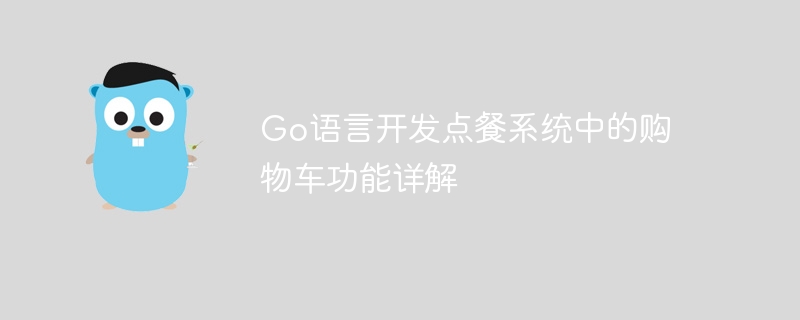 Go语言开发点餐系统中的购物车功能详解